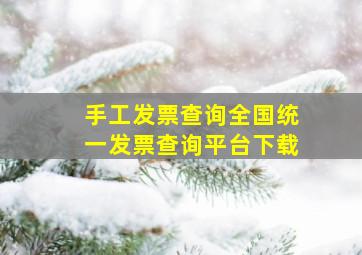 手工发票查询全国统一发票查询平台下载